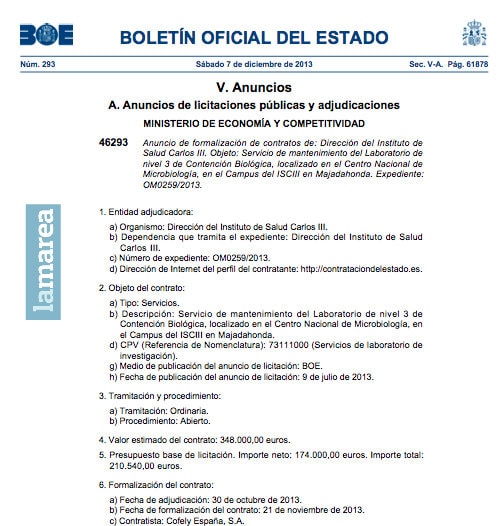 BOE

BOLETÍN OFICIAL DEL ESTADO

Núm. 293 Sábado 7 de diciembre de 2013 Sec. V-A. Pág. 61878

V. Anuncios

A. Anuncios de licitaciones públicas y adjudicaciones

MINISTERIO DE ECONOMÍA Y COMPETITIVIDAD

46293 Anuncio de formalización de contratos de: Dirección del Instituto de Salud Carlos III. Objeto: Servicio de mantenimiento del Laboratorio de nivel 3 de Contención Biológica, localizado en el Centro Nacional de Microbiología, en el Campus del ISCIII en Majadahonda. Expediente: OM0259/2013.

lamarea

1. Entidad adjudicadora:

a) Organismo: Dirección del Instituto de Salud Carlos III.
b) Dependencia que tramita el expediente: Dirección del Instituto de Salud Carlos III.
c) Número de expediente: OM0259/2013.
d) Dirección de Internet del perfil del contratante: http://contrataciondelestado.es.

2. Objeto del contrato:

a) Tipo: Servicios.
b) Descripción: Servicio de mantenimiento del Laboratorio de nivel 3 de Contención Biológica, localizado en el Centro Nacional de Microbiología, en el Campus del ISCIII en Majadahonda.
d) CPV (Referencia de Nomenclatura): 73111000 (Servicios de laboratorio de investigación).
g) Medio de publicación del anuncio de licitación: BOE.
h) Fecha de publicación del anuncio de licitación: 9 de julio de 2013.

3. Tramitación y procedimiento:

a) Tramitación: Ordinaria.
b) Procedimiento: Abierto.

4. Valor estimado del contrato: 348.000,00 euros.

5. Presupuesto base de licitación. Importe neto: 174.000,00 euros. Importe total: 210.540,00 euros.

6. Formalización del contrato:

a) Fecha de adjudicación: 30 de octubre de 2013.
b) Fecha de formalización del contrato: 21 de noviembre de 2013.
c) Contratista: Cofely España, S.A.